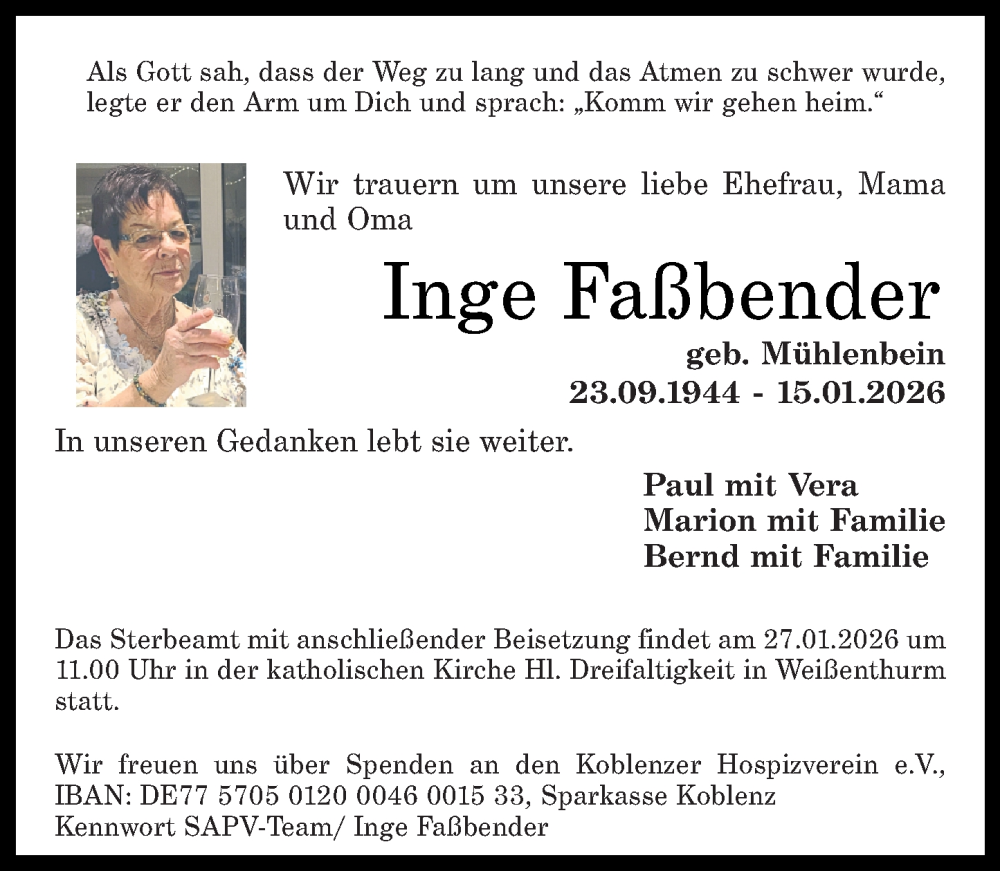 Als Gott sah, dass der Weg zu lang und das Atmen zu schwer wurde, legte er den Arm um Dich und sprach: „Komm wir gehen heim.“

Wir trauern um unsere liebe Ehefrau, Mama und Oma

Inge Faßbender

geb. Mühlenbein
23.09.1944 - 15.01.2026

In unseren Gedanken lebt sie weiter.

Paul mit Vera
Marion mit Familie
Bernd mit Familie

Das Sterbeamt mit anschließender Beisetzung findet am 27.01.2026 um 11.00 Uhr in der katholischen Kirche Hl. Dreifaltigkeit in Weißenthurm statt.

Wir freuen uns über Spenden an den Koblenzer Hospizverein e.V., IBAN: DE77 5705 0120 0046 0015 33, Sparkasse Koblenz
Kennwort SAPV-Team/ Inge Faßbender